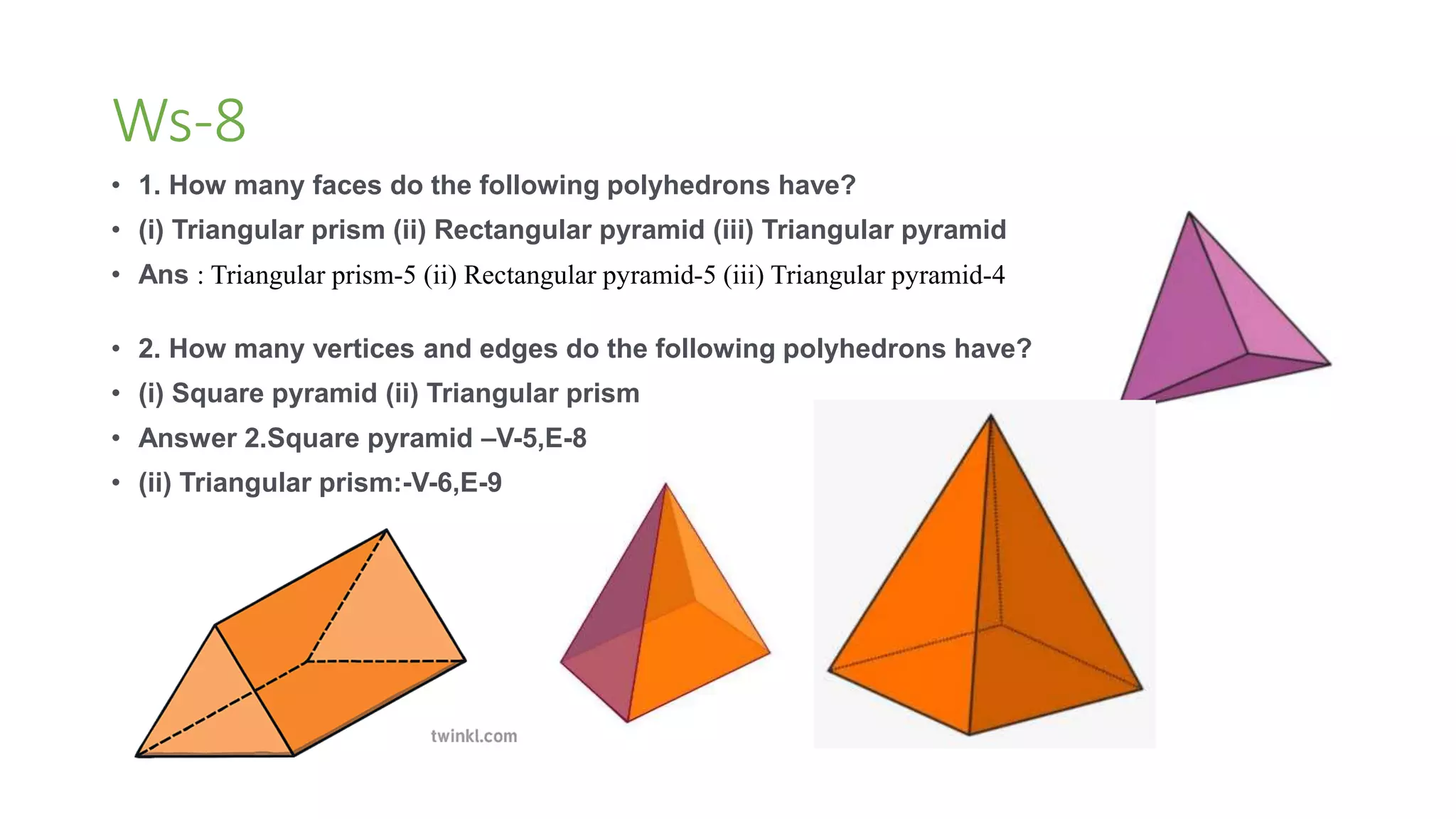 Ws-8

• 1. How many faces do the following polyhedrons have?
• (i) Triangular prism (ii) Rectangular pyramid (iii) Triangular pyramid
• Ans : Triangular prism-5 (ii) Rectangular pyramid-5 (iii) Triangular pyramid-4

• 2. How many vertices and edges do the following polyhedrons have?
• (i) Square pyramid (ii) Triangular prism
• Answer 2.Square pyramid –V-5,E-8
• (ii) Triangular prism:-V-6,E-9

twinkl.com